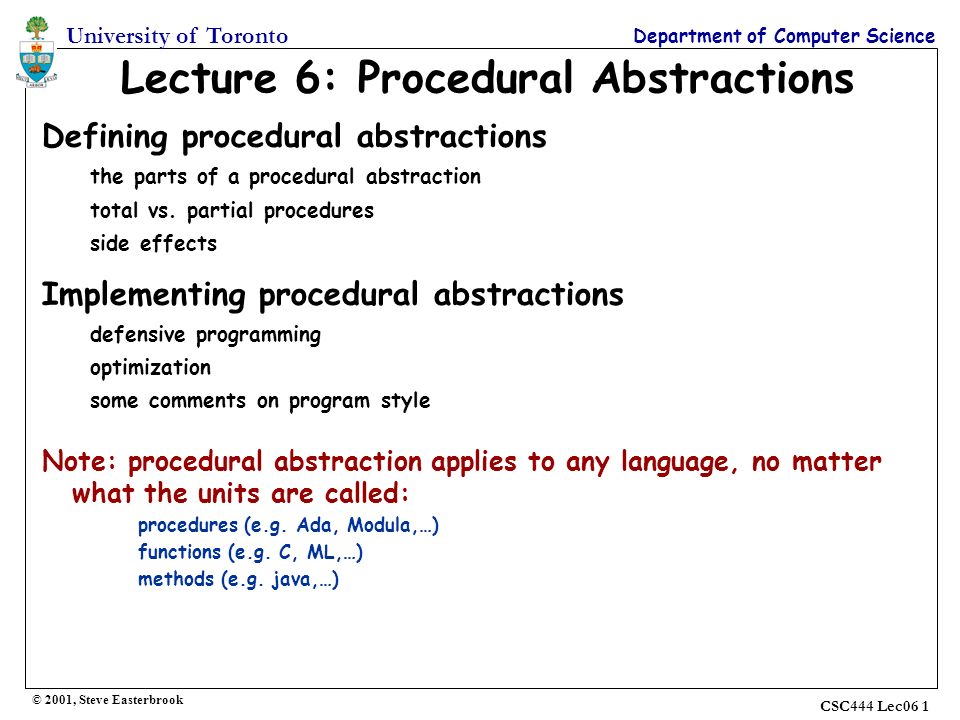 University of Toronto

Department of Computer Science

Lecture 6: Procedural Abstractions

Defining procedural abstractions

the parts of a procedural abstraction

total vs. partial procedures

side effects

Implementing procedural abstractions

defensive programming

optimization

some comments on program style

Note: procedural abstraction applies to any language, no matter what the units are called:

procedures (e.g. Ada, Modula,…)

functions (e.g. C, ML,…)

methods (e.g. java,…)

© 2001, Steve Easterbrook

CSC444 Lec06 1